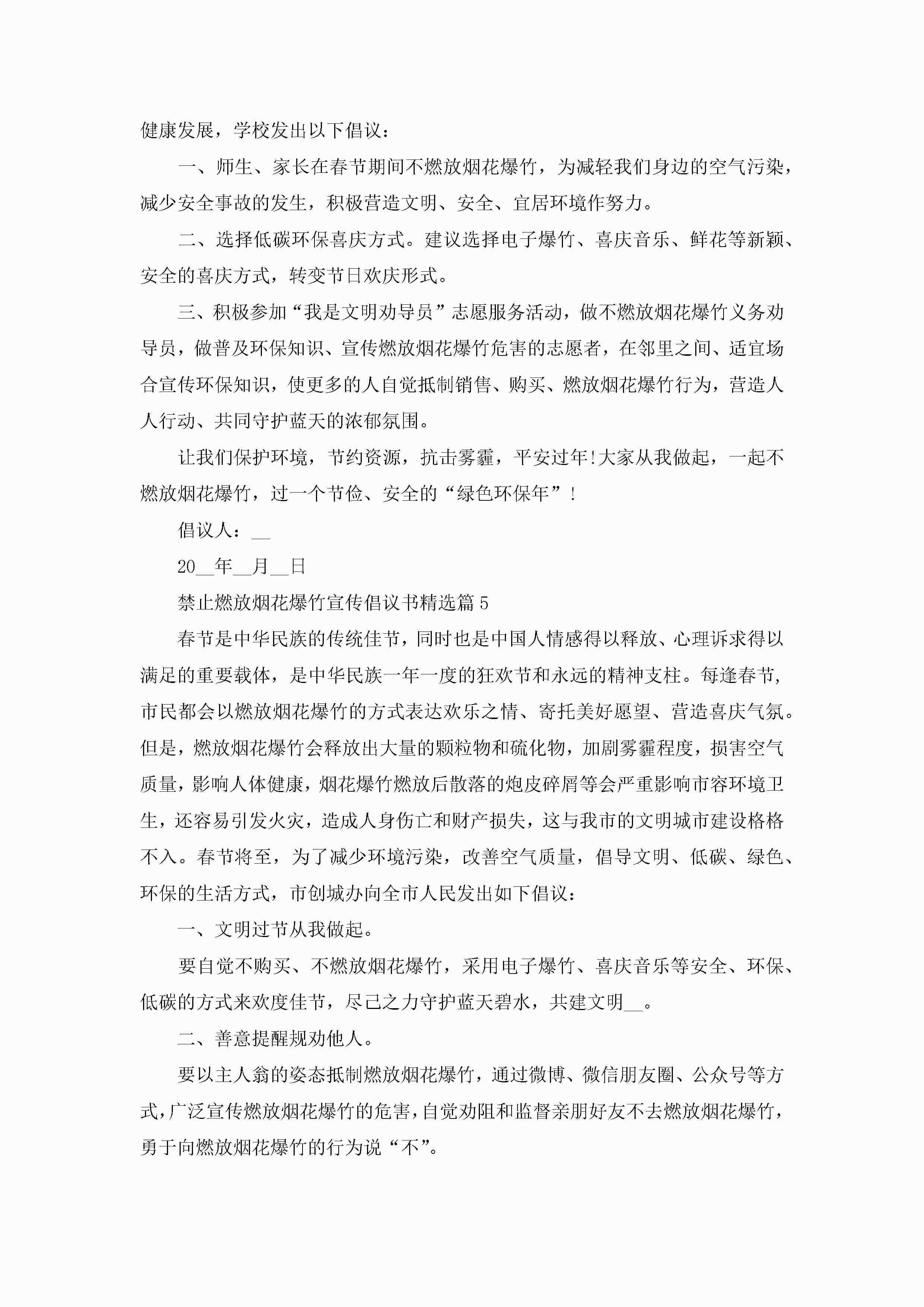 健康发展，学校发出以下倡议：

一、师生、家长在春节期间不燃放烟花爆竹，为减轻我们身边的空气污染，减少安全事故的发生，积极营造文明、安全、宜居环境作努力。

二、选择低碳环保喜庆方式。建议选择电子爆竹、喜庆音乐、鲜花等新颖、安全的喜庆方式，转变节日欢庆形式。

三、积极参加“我是文明劝导员”志愿服务活动，做不燃放烟花爆竹义务劝导员，做普及环保知识、宣传燃放烟花爆竹危害的志愿者，在邻里之间、适宜场合宣传环保知识，使更多的人自觉抵制销售、购买、燃放烟花爆竹行为，营造人人行动、共同守护蓝天的浓郁氛围。

让我们保护环境，节约资源，抗击雾霾，平安过年!大家从我做起，一起不燃放烟花爆竹，过一个节俭、安全的“绿色环保年”！

倡议人：__

20__年__月__日

禁止燃放烟花爆竹宣传倡议书精选篇5

春节是中华民族的传统佳节，同时也是中国人情感得以释放、心理诉求得以满足的重要载体，是中华民族一年一度的狂欢节和永远的精神支柱。每逢春节，市民都会以燃放烟花爆竹的方式表达欢乐之情、寄托美好愿望、营造喜庆气氛。但是，燃放烟花爆竹会释放出大量的颗粒物和硫化物，加剧雾霾程度，损害空气质量，影响人体健康，烟花爆竹燃放后散落的炮皮碎屑等会严重影响市容环境卫生，还容易引发火灾，造成人身伤亡和财产损失，这与我市的文明城市建设格格不入。春节将至，为了减少环境污染，改善空气质量，倡导文明、低碳、绿色、环保的生活方式，市创城办向全市人民发出如下倡议：

一、文明过节从我做起。

要自觉不购买、不燃放烟花爆竹，采用电子爆竹、喜庆音乐等安全、环保、低碳的方式来欢度佳节，尽己之力守护蓝天碧水，共建文明__。

二、善意提醒规劝他人。

要以主人翁的姿态抵制燃放烟花爆竹，通过微博、微信朋友圈、公众号等方式，广泛宣传燃放烟花爆竹的危害，自觉劝阻和监督亲朋好友不去燃放烟花爆竹，勇于向燃放烟花爆竹的行为说“不”。